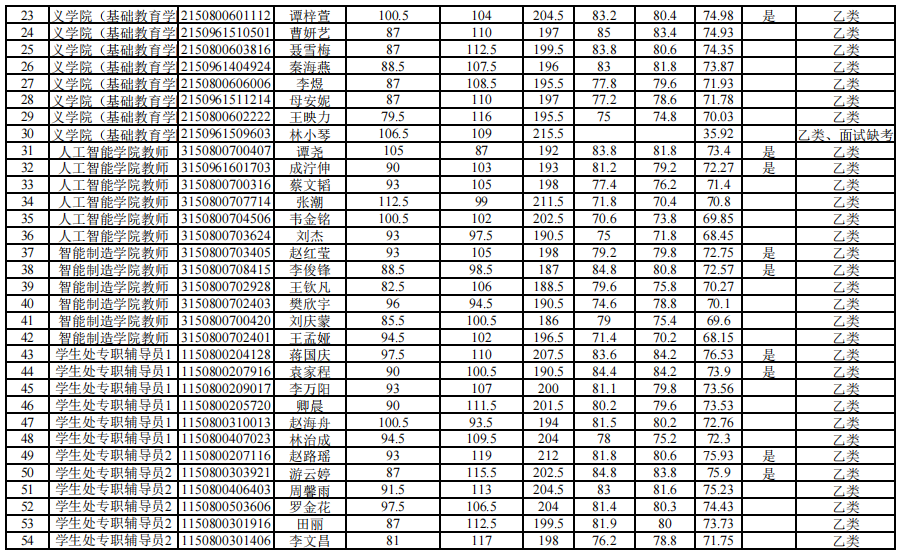 | 23 | 文学院（基础教育学 | 2150800601112 | 谭梓萱 | 100.5 | 104 | 204.5 | 83.2 | 80.4 | 74.98 | 是 | 乙类 |
|---|---|---|---|---|---|---|---|---|---|---|---|
| 24 | 文学院（基础教育学 | 2150961510501 | 曹妍艺 | 87 | 110 | 197 | 85 | 83.4 | 74.93 |  | 乙类 |
| 25 | 文学院（基础教育学 | 2150800603816 | 聂雪梅 | 87 | 112.5 | 199.5 | 83.8 | 80.6 | 74.35 |  | 乙类 |
| 26 | 文学院（基础教育学 | 2150961404924 | 秦海燕 | 88.5 | 107.5 | 196 | 83 | 81.8 | 73.87 |  | 乙类 |
| 27 | 文学院（基础教育学 | 2150800606006 | 李煜 | 87 | 108.5 | 195.5 | 77.8 | 79.6 | 71.93 |  | 乙类 |
| 28 | 文学院（基础教育学 | 2150961511214 | 母安妮 | 87 | 110 | 197 | 77.2 | 78.6 | 71.78 |  | 乙类 |
| 29 | 文学院（基础教育学 | 2150800602222 | 王映力 | 79.5 | 116 | 195.5 | 75 | 74.8 | 70.03 |  | 乙类 |
| 30 | 文学院（基础教育学 | 2150961509603 | 林小琴 | 106.5 | 109 | 215.5 |  |  | 35.92 |  | 乙类、面试缺考 |
| 31 | 人工智能学院教师 | 3150800700407 | 谭尧 | 105 | 87 | 192 | 83.8 | 81.8 | 73.4 | 是 | 乙类 |
| 32 | 人工智能学院教师 | 3150961601703 | 成泞伸 | 90 | 103 | 193 | 81.2 | 79.2 | 72.27 | 是 | 乙类 |
| 33 | 人工智能学院教师 | 3150800700316 | 蔡文韬 | 93 | 105 | 198 | 77.4 | 76.2 | 71.4 |  | 乙类 |
| 34 | 人工智能学院教师 | 3150800707714 | 张潮 | 112.5 | 99 | 211.5 | 71.8 | 70.4 | 70.8 |  | 乙类 |
| 35 | 人工智能学院教师 | 3150800704506 | 韦金铭 | 100.5 | 102 | 202.5 | 70.6 | 73.8 | 69.85 |  | 乙类 |
| 36 | 人工智能学院教师 | 3150800703624 | 刘杰 | 93 | 97.5 | 190.5 | 75 | 71.8 | 68.45 |  | 乙类 |
| 37 | 智能制造学院教师 | 3150800703405 | 赵红莹 | 93 | 105 | 198 | 79.2 | 79.8 | 72.75 | 是 | 乙类 |
| 38 | 智能制造学院教师 | 3150800708415 | 李俊锋 | 88.5 | 98.5 | 187 | 84.8 | 80.8 | 72.57 | 是 | 乙类 |
| 39 | 智能制造学院教师 | 3150800702928 | 王钦凡 | 82.5 | 106 | 188.5 | 79.6 | 75.8 | 70.27 |  | 乙类 |
| 40 | 智能制造学院教师 | 3150800702403 | 樊欣宇 | 96 | 94.5 | 190.5 | 74.6 | 78.8 | 70.1 |  | 乙类 |
| 41 | 智能制造学院教师 | 3150800700420 | 刘庆蒙 | 85.5 | 100.5 | 186 | 79 | 75.4 | 69.6 |  | 乙类 |
| 42 | 智能制造学院教师 | 3150800702401 | 王孟娅 | 94.5 | 102 | 196.5 | 71.4 | 70.2 | 68.15 |  | 乙类 |
| 43 | 学生处专职辅导员1 | 1150800204128 | 蒋国庆 | 97.5 | 110 | 207.5 | 83.6 | 84.2 | 76.53 | 是 | 乙类 |
| 44 | 学生处专职辅导员1 | 1150800207916 | 袁家程 | 90 | 100.5 | 190.5 | 84.4 | 84.2 | 73.9 | 是 | 乙类 |
| 45 | 学生处专职辅导员1 | 1150800209017 | 李万阳 | 93 | 107 | 200 | 81.1 | 79.8 | 73.56 |  | 乙类 |
| 46 | 学生处专职辅导员1 | 1150800205720 | 卿晨 | 90 | 111.5 | 201.5 | 80.2 | 79.6 | 73.53 |  | 乙类 |
| 47 | 学生处专职辅导员1 | 1150800310013 | 赵海舟 | 100.5 | 93.5 | 194 | 81.5 | 80.2 | 72.76 |  | 乙类 |
| 48 | 学生处专职辅导员1 | 1150800407023 | 林治成 | 94.5 | 109.5 | 204 | 78 | 75.2 | 72.3 |  | 乙类 |
| 49 | 学生处专职辅导员2 | 1150800207116 | 赵路瑶 | 93 | 119 | 212 | 81.8 | 80.6 | 75.93 | 是 | 乙类 |
| 50 | 学生处专职辅导员2 | 1150800303921 | 游云婷 | 87 | 115.5 | 202.5 | 84.8 | 83.8 | 75.9 | 是 | 乙类 |
| 51 | 学生处专职辅导员2 | 1150800406403 | 周馨雨 | 91.5 | 113 | 204.5 | 83 | 81.6 | 75.23 |  | 乙类 |
| 52 | 学生处专职辅导员2 | 1150800503606 | 罗金花 | 97.5 | 106.5 | 204 | 81.4 | 80.3 | 74.43 |  | 乙类 |
| 53 | 学生处专职辅导员2 | 1150800301916 | 田丽 | 87 | 112.5 | 199.5 | 81.9 | 80 | 73.73 |  | 乙类 |
| 54 | 学生处专职辅导员2 | 1150800301406 | 李文昌 | 81 | 117 | 198 | 76.2 | 78.8 | 71.75 |  | 乙类 |